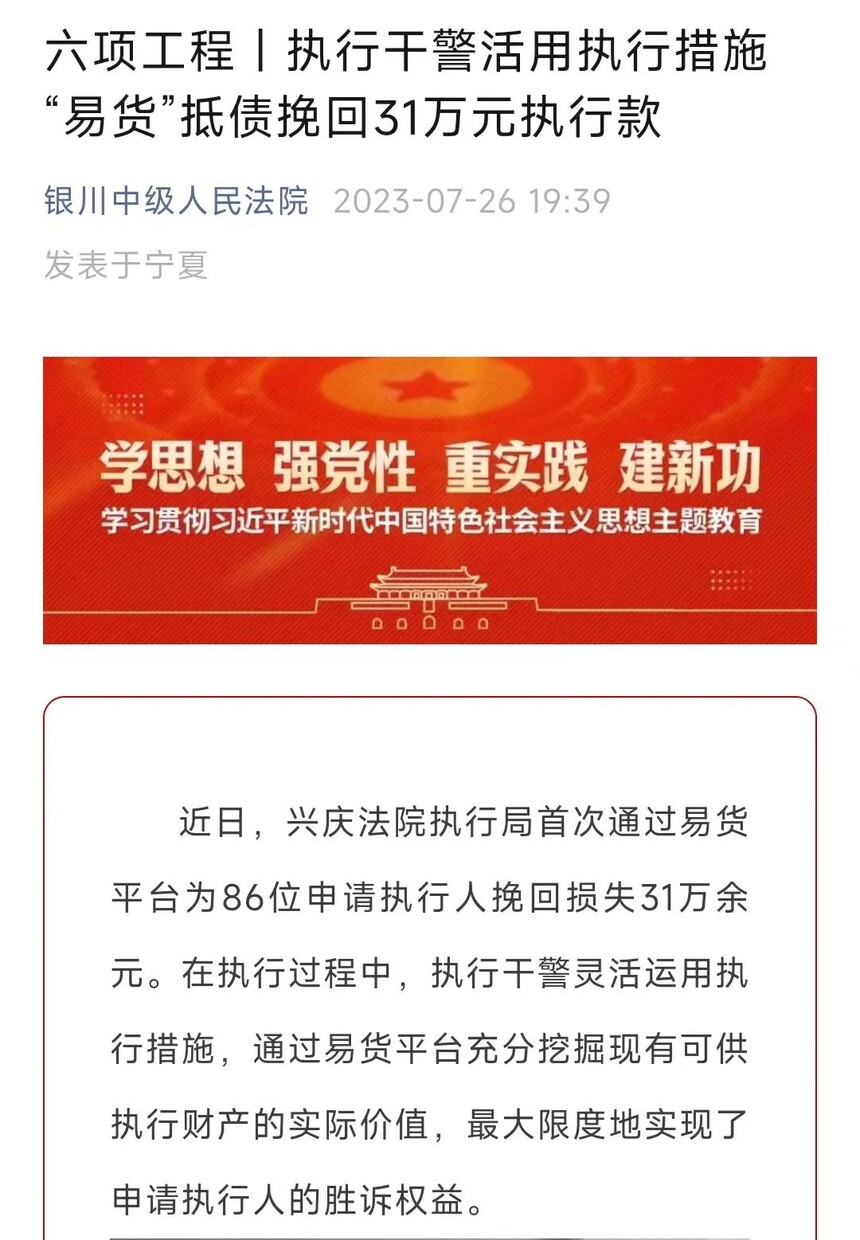 六项工程丨执行干警活用执行措施“易货”抵债挽回31万元执行款

银川中级人民法院 2023-07-26 19:39
发表于宁夏

学思想 强党性 重实践 建新功
学习贯彻习近平新时代中国特色社会主义思想主题教育

近日，兴庆法院执行局首次通过易货平台为86位申请执行人挽回损失31万余元。在执行过程中，执行干警灵活运用执行措施，通过易货平台充分挖掘现有可供执行财产的实际价值，最大限度地实现了申请执行人的胜诉权益。